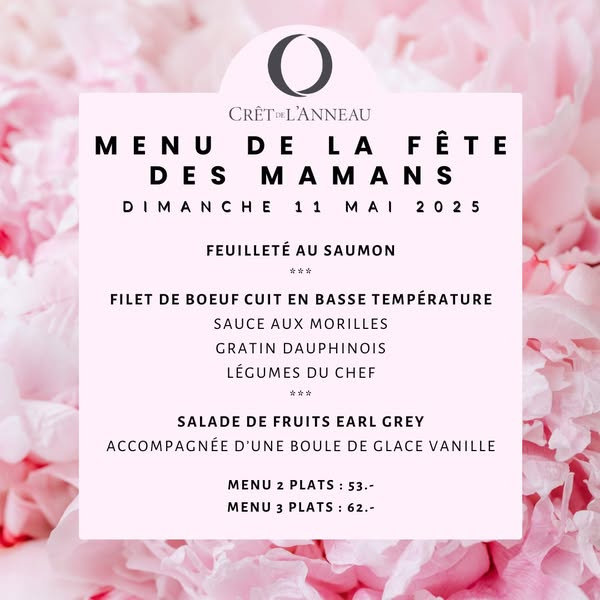 CRÊT DE L'ANNEAU

MENU DE LA FÊTE DES MAMANS

DIMANCHE 11 MAI 2025

FEUILLETÉ AU SAUMON

***

FILET DE BOEUF CUIT EN BASSE TEMPÉRATURE

SAUCE AUX MORILLES

GRATIN DAUPHINOIS

LÉGUMES DU CHEF

***

SALADE DE FRUITS EARL GREY

ACCOMPAGNÉE D'UNE BOULE DE GLACE VANILLE

MENU 2 PLATS : 53.-

MENU 3 PLATS : 62.-